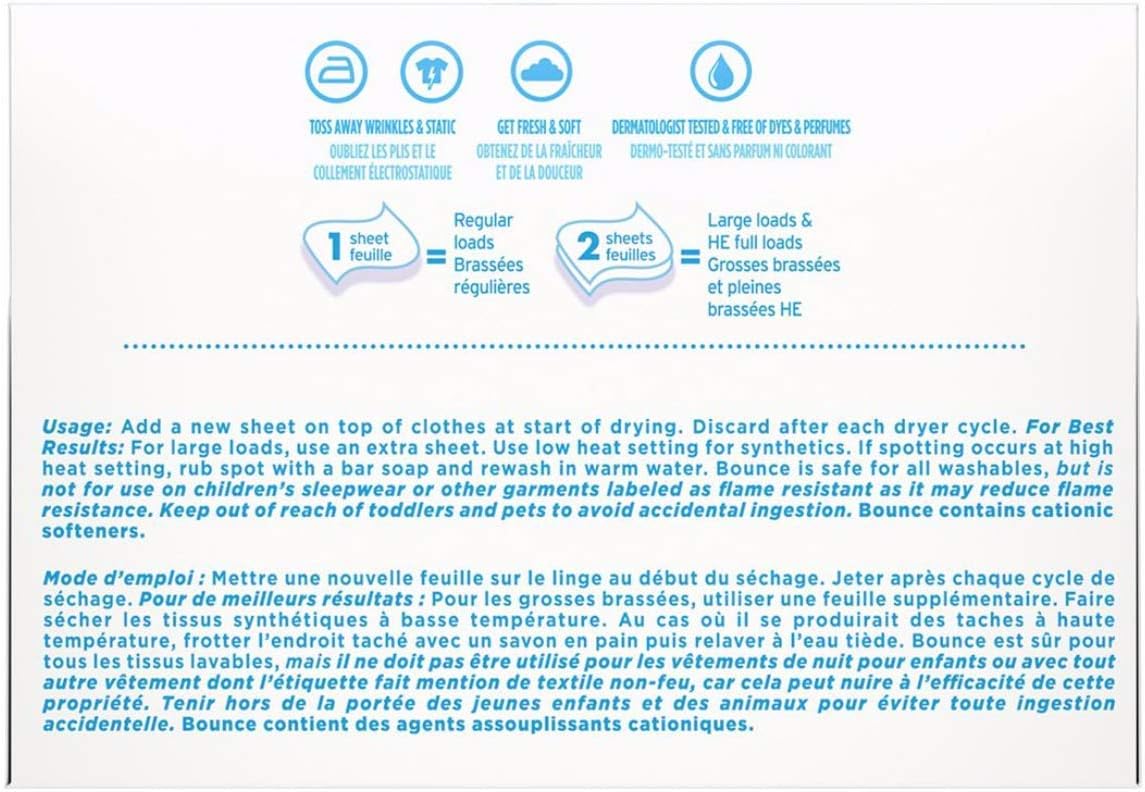 TOSS AWAY WRINKLES & STATIC
OUBLIEZ LES PLIS ET LE COLLEMENT ÉLECTROSTATIQUE

GET FRESH & SOFT
OBTENEZ DE LA FRAÎCHEUR ET DE LA DOUCEUR

DERMATOLOGIST TESTED & FREE OF DYES & PERFUMES
DERMO-TESTÉ ET SANS PARFUM NI COLORANT

1 sheet feuille = Regular loads Brassées régulières

2 sheets feuilles = Large loads & HE full loads Grosses brassées et pleines brassées HE

Usage: Add a new sheet on top of clothes at start of drying. Discard after each dryer cycle. For Best Results: For large loads, use an extra sheet. Use low heat setting for synthetics. If spotting occurs at high heat setting, rub spot with a bar soap and rewash in warm water. Bounce is safe for all washables, but is not for use on children's sleepwear or other garments labeled as flame resistant as it may reduce flame resistance. Keep out of reach of toddlers and pets to avoid accidental ingestion. Bounce contains cationic softeners.

Mode d'emploi : Mettre une nouvelle feuille sur le linge au début du séchage. Jeter après chaque cycle de séchage. Pour de meilleurs résultats : Pour les grosses brassées, utiliser une feuille supplémentaire. Faire sécher les tissus synthétiques à basse température. Au cas où il se produirait des taches à haute température, frotter l'endroit taché avec un savon en pain puis relaver à l'eau tiède. Bounce est sûr pour tous les tissus lavables, mais il ne doit pas être utilisé pour les vêtements de nuit pour enfants ou avec tout autre vêtement dont l'étiquette fait mention de textile non-feu, car cela peut nuire à l'efficacité de cette propriété. Tenir hors de la portée des jeunes enfants et des animaux pour éviter toute ingestion accidentelle. Bounce contient des agents assouplissants cationiques.